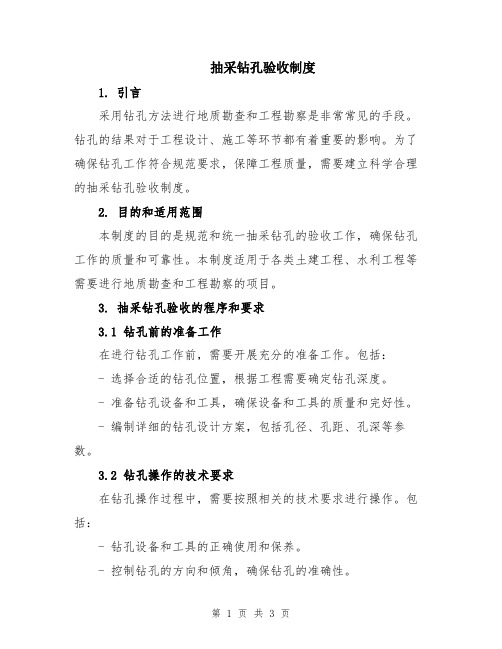 抽采钻孔验收制度

1. 引言

采用钻孔方法进行地质勘查和工程勘察是非常常见的手段。钻孔的结果对于工程设计、施工等环节都有着重要的影响。为了确保钻孔工作符合规范要求，保障工程质量，需要建立科学合理的抽采钻孔验收制度。

2. 目的和适用范围

本制度的目的是规范和统一抽采钻孔的验收工作，确保钻孔工作的质量和可靠性。本制度适用于各类土建工程、水利工程等需要进行地质勘查和工程勘察的项目。

3. 抽采钻孔验收的程序和要求

3.1 钻孔前的准备工作

在进行钻孔工作前，需要开展充分的准备工作。包括：

- 选择合适的钻孔位置，根据工程需要确定钻孔深度。

- 准备钻孔设备和工具，确保设备和工具的质量和完好性。

- 编制详细的钻孔设计方案，包括孔径、孔距、孔深等参数。

3.2 钻孔操作的技术要求

在钻孔操作过程中，需要按照相关的技术要求进行操作。包括：

- 钻孔设备和工具的正确使用和保养。

- 控制钻孔的方向和倾角，确保钻孔的准确性。

第 1 页 共 3 页